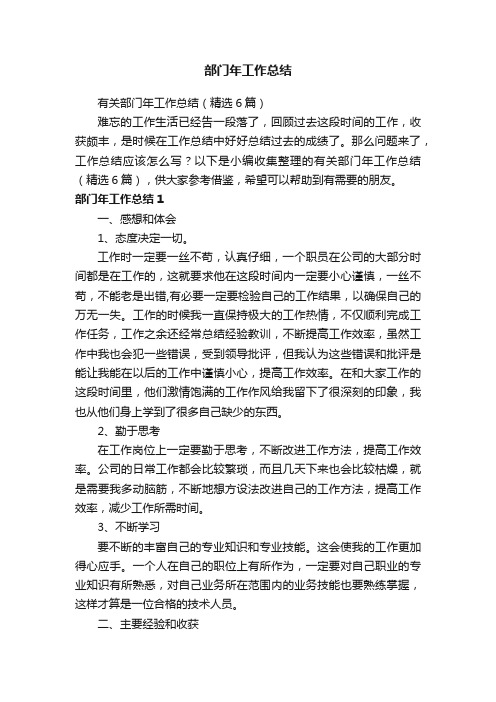 部门年工作总结

有关部门年工作总结（精选6篇）

难忘的工作生活已经告一段落了，回顾过去这段时间的工作，收获颇丰，是时候在工作总结中好好总结过去的成绩了。那么问题来了，工作总结应该怎么写？以下是小编收集整理的有关部门年工作总结（精选6篇），供大家参考借鉴，希望可以帮助到有需要的朋友。

部门年工作总结1

一、感想和体会

1、态度决定一切。

工作时一定要一丝不苟，认真仔细，一个职员在公司的大部分时间都是在工作的，这就要求他在这段时间内一定要小心谨慎，一丝不苟，不能老是出错,有必要一定要检验自己的工作结果，以确保自己的万无一失。工作的时候我一直保持极大的工作热情，不仅顺利完成工作任务，工作之余还经常总结经验教训，不断提高工作效率，虽然工作中我也会犯一些错误，受到领导批评，但我认为这些错误和批评是能让我能在以后的工作中谨慎小心，提高工作效率。在和大家工作的这段时间里，他们激情饱满的工作作风给我留下了很深刻的印象，我也从他们身上学到了很多自己缺少的东西。

2、勤于思考

在工作岗位上一定要勤于思考，不断改进工作方法，提高工作效率。公司的日常工作都会比较繁琐，而且几天下来也会比较枯燥，就是需要我多动脑筋，不断地想方设法改进自己的工作方法，提高工作效率，减少工作所需时间。

3、不断学习

要不断的丰富自己的专业知识和专业技能。这会使我的工作更加得心应手。一个人在自己的职位上有所作为，一定要对自己职业的专业知识有所熟悉，对自己业务所在范围内的业务技能也要熟练掌握，这样才算是一位合格的技术人员。

二、主要经验和收获